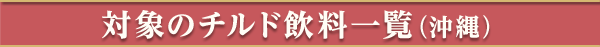 対象のチルド飲料一覧（沖縄）